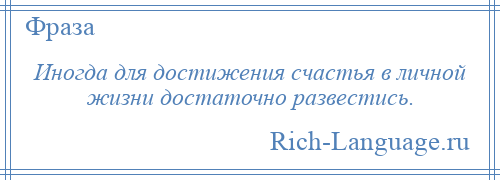 Фраза

Иногда для достижения счастья в личной жизни достаточно развестись.

Rich-Language.ru